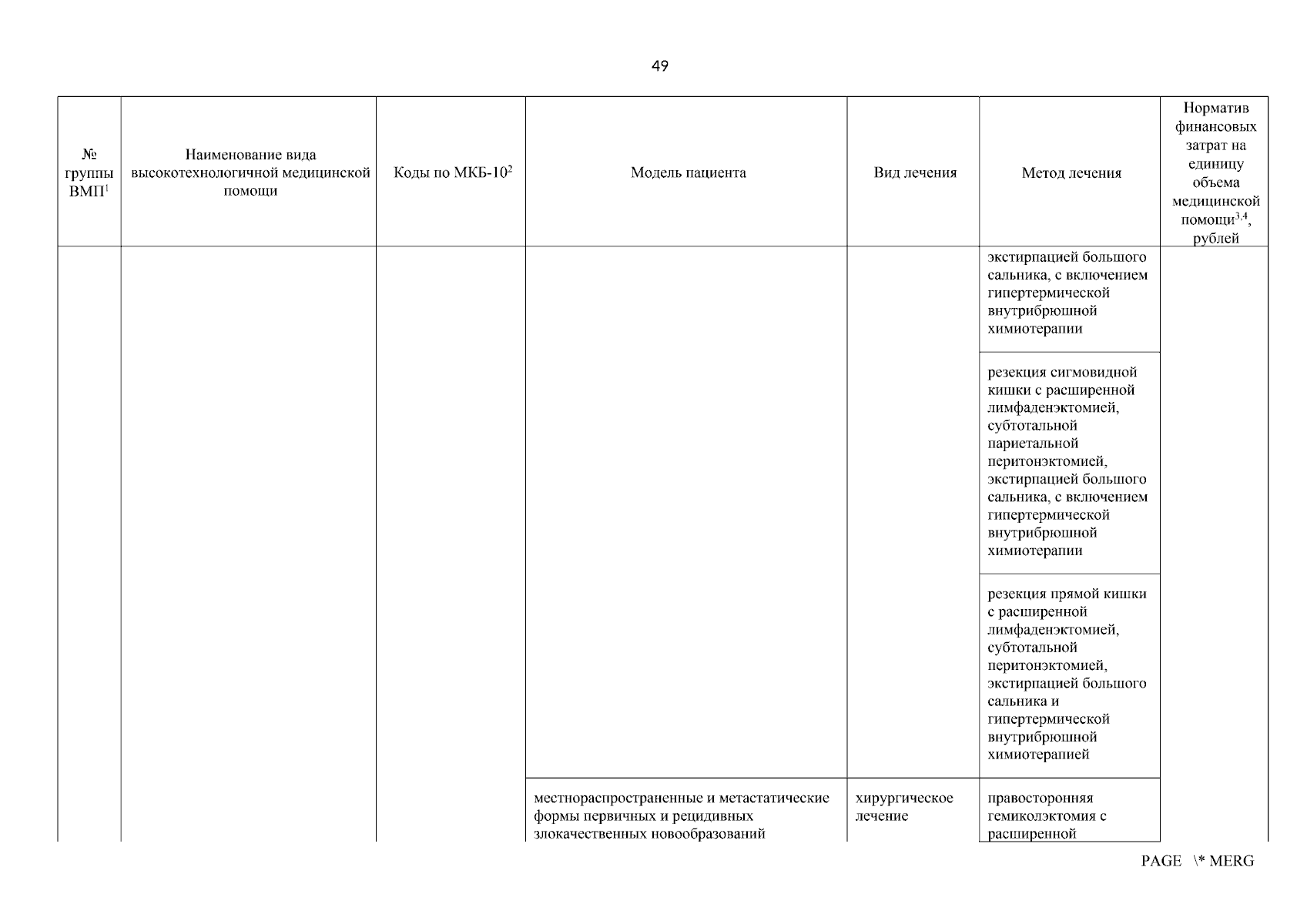 49

| № группы ВМП$^1$ | Наименование вида высокотехнологичной медицинской помощи | Коды по МКБ-10$^2$ | Модель пациента | Вид лечения | Метод лечения | Норматив финансовых затрат на единицу объема медицинской помощи$^{3,4}$, рублей |
|---|---|---|---|---|---|---|
| | | | | | экстирпацией большого сальника, с включением гипертермической внутрибрюшной химиотерапии | |
| | | | | | резекция сигмовидной кишки с расширенной лимфаденэктомией, субтотальной париетальной перитонэктомией, экстирпацией большого сальника, с включением гипертермической внутрибрюшной химиотерапии | |
| | | | | | резекция прямой кишки с расширенной лимфаденэктомией, субтотальной перитонэктомией, экстирпацией большого сальника и гипертермической внутрибрюшной химиотерапией | |
| | | | местнораспространенные и метастатические формы первичных и рецидивных злокачественных новообразований | хирургическое лечение | правосторонняя гемиколэктомия с расширенной | |

PAGE \* MERG